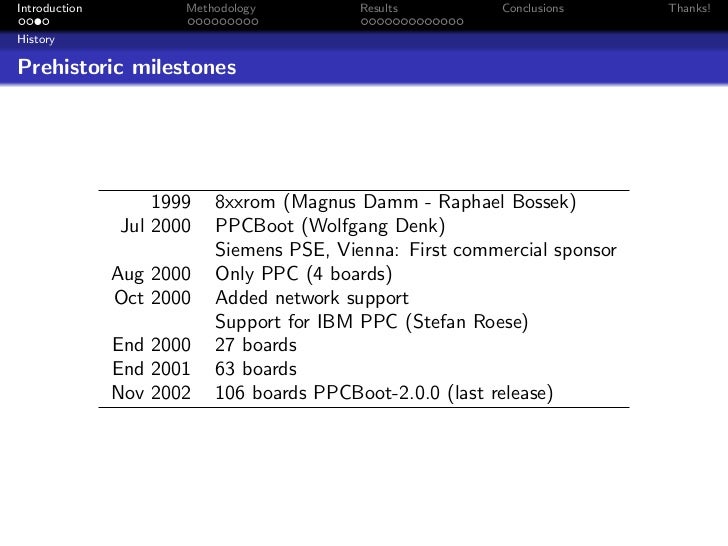 Introduction Methodology Results Conclusions Thanks!

History

Prehistoric milestones

| 1999 | 8xxrom (Magnus Damm - Raphael Bossek) |
|---|---|
| Jul 2000 | PPCBoot (Wolfgang Denk) |
| | Siemens PSE, Vienna: First commercial sponsor |
| Aug 2000 | Only PPC (4 boards) |
| Oct 2000 | Added network support |
| | Support for IBM PPC (Stefan Roese) |
| End 2000 | 27 boards |
| End 2001 | 63 boards |
| Nov 2002 | 106 boards PPCBoot-2.0.0 (last release) |